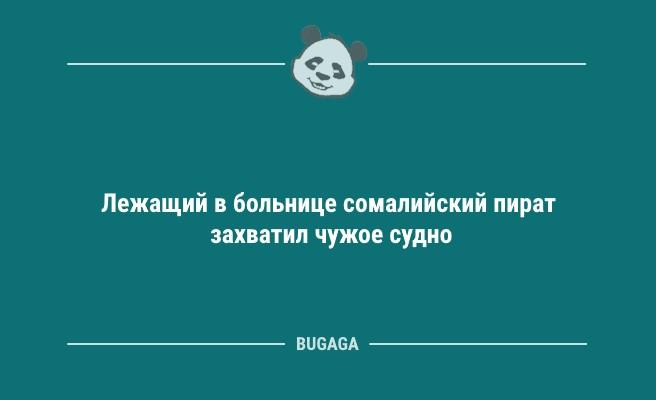 Лежащий в больнице сомалийский пират захватил чужое судно

BUGAGA